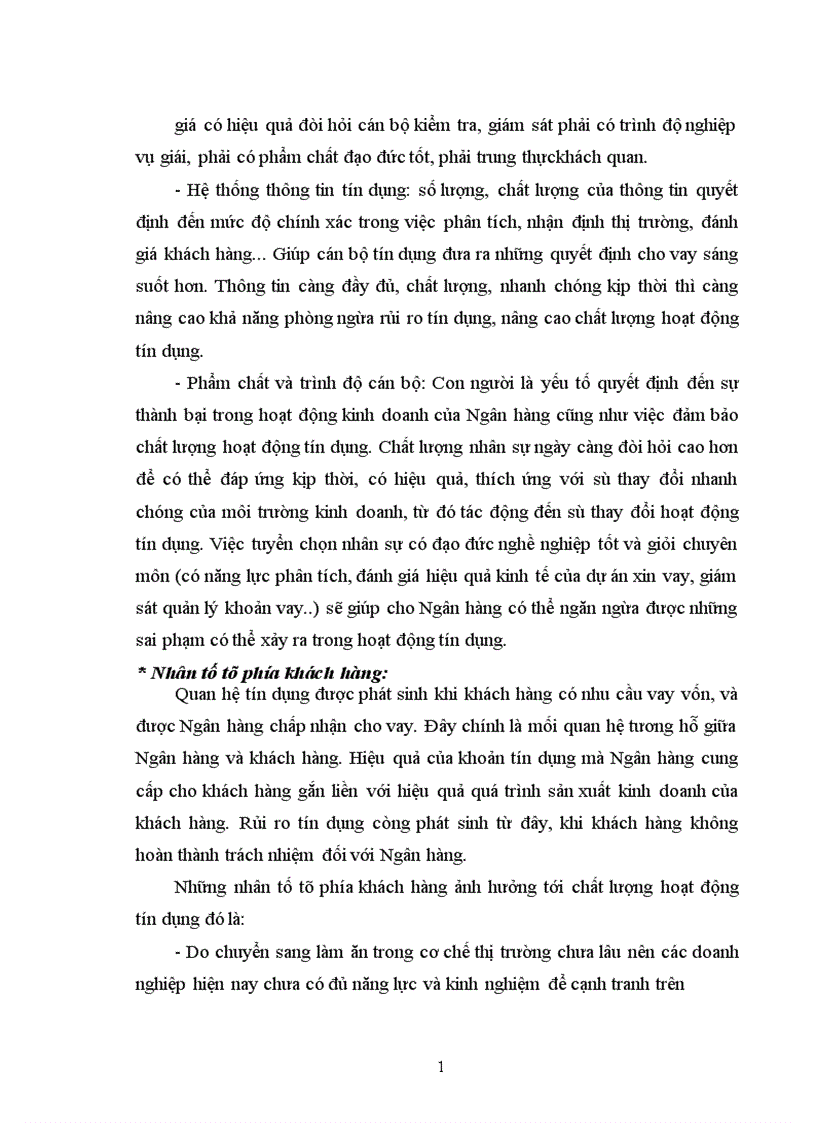 giá có hiệu quả đòi hỏi cán bộ kiểm tra, giám sát phải có trình độ nghiệp vụ giái, phải có phẩm chất đạo đức tốt, phải trung thựckhách quan.

- Hệ thống thông tin tín dụng: số lượng, chất lượng của thông tin quyết định đến mức độ chính xác trong việc phân tích, nhận định thị trường, đánh giá khách hàng... Giúp cán bộ tín dụng đưa ra những quyết định cho vay sáng suốt hơn. Thông tin càng đầy đủ, chất lượng, nhanh chóng kịp thời thì càng nâng cao khả năng phòng ngừa rủi ro tín dụng, nâng cao chất lượng hoạt động tín dụng.

- Phẩm chất và trình độ cán bộ: Con người là yếu tố quyết định đến sự thành bại trong hoạt động kinh doanh của Ngân hàng cũng như việc đảm bảo chất lượng hoạt động tín dụng. Chất lượng nhân sự ngày càng đòi hỏi cao hơn để có thể đáp ứng kịp thời, có hiệu quả, thích ứng với sù thay đổi nhanh chóng của môi trường kinh doanh, từ đó tác động đến sù thay đổi hoạt động tín dụng. Việc tuyển chọn nhân sự có đạo đức nghề nghiệp tốt và giỏi chuyên môn (có năng lực phân tích, đánh giá hiệu quả kinh tế của dự án xin vay, giám sát quản lý khoản vay..) sẽ giúp cho Ngân hàng có thể ngăn ngừa được những sai phạm có thể xảy ra trong hoạt động tín dụng.

* Nhân tố tõ phía khách hàng:

Quan hệ tín dụng được phát sinh khi khách hàng có nhu cầu vay vốn, và được Ngân hàng chấp nhận cho vay. Đây chính là mối quan hệ tương hỗ giữa Ngân hàng và khách hàng. Hiệu quả của khoản tín dụng mà Ngân hàng cung cấp cho khách hàng gắn liền với hiệu quả quá trình sản xuất kinh doanh của khách hàng. Rủi ro tín dụng còng phát sinh từ đây, khi khách hàng không hoàn thành trách nhiệm đối với Ngân hàng.

Những nhân tố tõ phía khách hàng ảnh hưởng tới chất lượng hoạt động tín dụng đó là:

- Do chuyển sang làm ăn trong cơ chế thị trường chưa lâu nên các doanh nghiệp hiện nay chưa có đủ năng lực và kinh nghiệm để cạnh tranh trên

1